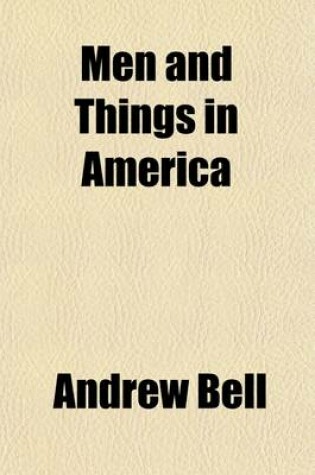 Men and Things in America

Andrew Bell